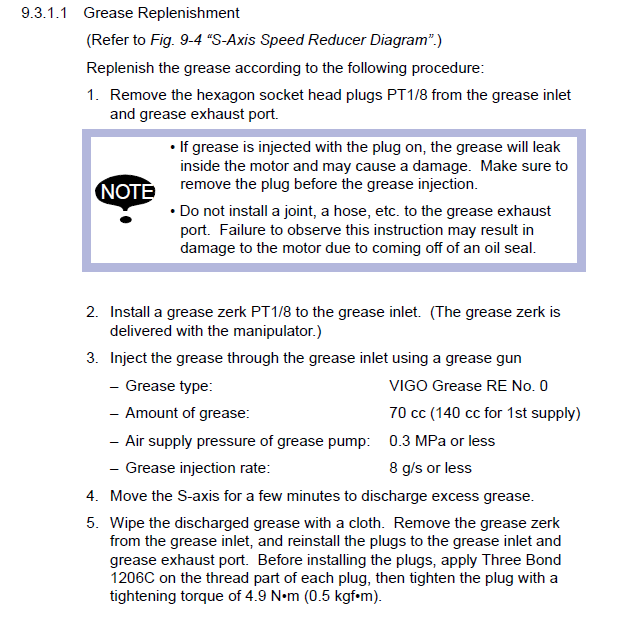 9.3.1.1 Grease Replenishment

(Refer to Fig. 9-4 “S-Axis Speed Reducer Diagram”.)

Replenish the grease according to the following procedure:

1. Remove the hexagon socket head plugs PT1/8 from the grease inlet and grease exhaust port.

NOTE

• If grease is injected with the plug on, the grease will leak inside the motor and may cause a damage. Make sure to remove the plug before the grease injection.

• Do not install a joint, a hose, etc. to the grease exhaust port. Failure to observe this instruction may result in damage to the motor due to coming off of an oil seal.

2. Install a grease zerk PT1/8 to the grease inlet. (The grease zerk is delivered with the manipulator.)

3. Inject the grease through the grease inlet using a grease gun

– Grease type: VIGO Grease RE No. 0

– Amount of grease: 70 cc (140 cc for 1st supply)

– Air supply pressure of grease pump: 0.3 MPa or less

– Grease injection rate: 8 g/s or less

4. Move the S-axis for a few minutes to discharge excess grease.

5. Wipe the discharged grease with a cloth. Remove the grease zerk from the grease inlet, and reinstall the plugs to the grease inlet and grease exhaust port. Before installing the plugs, apply Three Bond 1206C on the thread part of each plug, then tighten the plug with a tightening torque of 4.9 N•m (0.5 kgf•m).